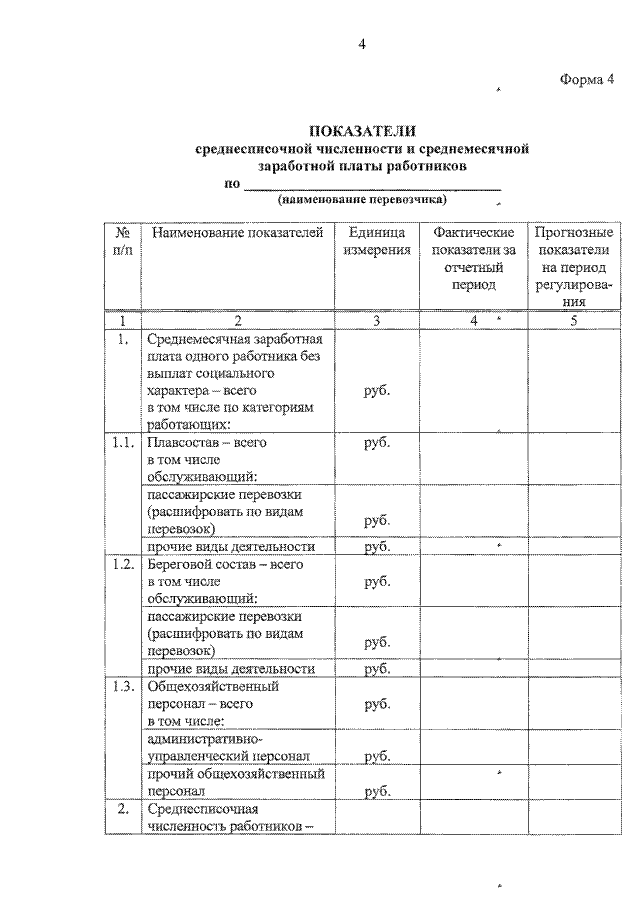 4

Форма 4

ПОКАЗАТЕЛИ
среднесписочной численности и среднемесячной заработной платы работников
по ____
(наименование перевозчика)

| № п/п | Наименование показателей | Единица измерения | Фактические показатели за отчетный период | Прогнозные показатели на период регулирования |
|---|---|---|---|---|
| 1 | 2 | 3 | 4 | 5 |
| 1. | Среднемесячная заработная плата одного работника без выплат социального характера – всего в том числе по категориям работающих: | руб. | | |
| 1.1. | Плавсостав – всего в том числе обслуживающий: | руб. | | |
| | пассажирские перевозки (расшифровать по видам перевозок) | руб. | | |
| | прочие виды деятельности | руб. | | |
| 1.2. | Береговой состав – всего в том числе обслуживающий: | руб. | | |
| | пассажирские перевозки (расшифровать по видам перевозок) | руб. | | |
| | прочие виды деятельности | руб. | | |
| 1.3. | Общехозяйственный персонал – всего в том числе: | руб. | | |
| | административно-управленческий персонал | руб. | | |
| | прочий общехозяйственный персонал | руб. | | |
| 2. | Среднесписочная численность работников – | | | |